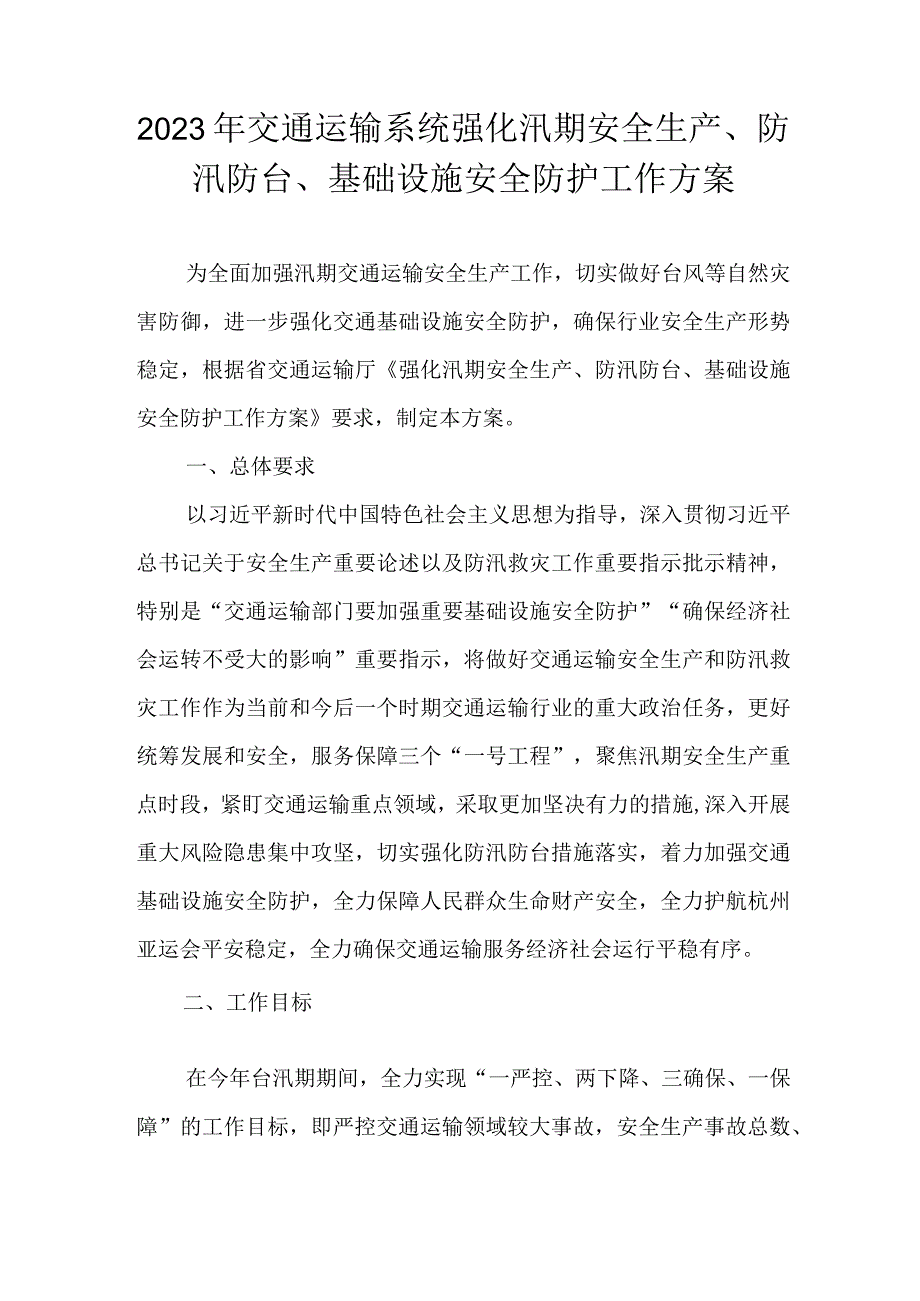 2023年交通运输系统强化汛期安全生产、防汛防台、基础设施安全防护工作方案

为全面加强汛期交通运输安全生产工作，切实做好台风等自然灾害防御，进一步强化交通基础设施安全防护，确保行业安全生产形势稳定，根据省交通运输厅《强化汛期安全生产、防汛防台、基础设施安全防护工作方案》要求，制定本方案。

一、总体要求

以习近平新时代中国特色社会主义思想为指导，深入贯彻习近平总书记关于安全生产重要论述以及防汛救灾工作重要指示批示精神，特别是“交通运输部门要加强重要基础设施安全防护”“确保经济社会运转不受大的影响”重要指示，将做好交通运输安全生产和防汛救灾工作作为当前和今后一个时期交通运输行业的重大政治任务，更好统筹发展和安全，服务保障三个“一号工程”，聚焦汛期安全生产重点时段，紧盯交通运输重点领域，采取更加坚决有力的措施，深入开展重大风险隐患集中攻坚，切实强化防汛防台措施落实，着力加强交通基础设施安全防护，全力保障人民群众生命财产安全，全力护航杭州亚运会平安稳定，全力确保交通运输服务经济社会运行平稳有序。

二、工作目标

在今年台汛期期间，全力实现“一严控、两下降、三确保、一保障”的工作目标，即严控交通运输领域较大事故，安全生产事故总数、